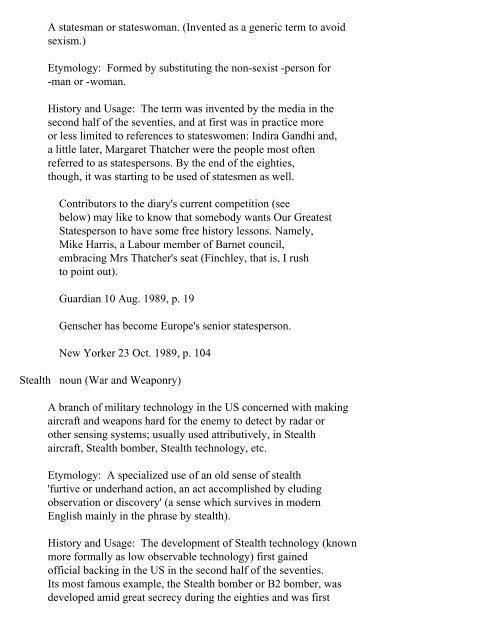 A statesman or stateswoman. (Invented as a generic term to avoid sexism.)

Etymology: Formed by substituting the non-sexist -person for -man or -woman.

History and Usage: The term was invented by the media in the second half of the seventies, and at first was in practice more or less limited to references to stateswomen: Indira Gandhi and, a little later, Margaret Thatcher were the people most often referred to as statespersons. By the end of the eighties, though, it was starting to be used of statesmen as well.

Contributors to the diary's current competition (see below) may like to know that somebody wants Our Greatest Statesperson to have some free history lessons. Namely, Mike Harris, a Labour member of Barnet council, embracing Mrs Thatcher's seat (Finchley, that is, I rush to point out).

Guardian 10 Aug. 1989, p. 19

Genscher has become Europe's senior statesperson.

New Yorker 23 Oct. 1989, p. 104

Stealth noun (War and Weaponry)

A branch of military technology in the US concerned with making aircraft and weapons hard for the enemy to detect by radar or other sensing systems; usually used attributively, in Stealth aircraft, Stealth bomber, Stealth technology, etc.

Etymology: A specialized use of an old sense of stealth 'furtive or underhand action, an act accomplished by eluding observation or discovery' (a sense which survives in modern English mainly in the phrase by stealth).

History and Usage: The development of Stealth technology (known more formally as low observable technology) first gained official backing in the US in the second half of the seventies. Its most famous example, the Stealth bomber or B2 bomber, was developed amid great secrecy during the eighties and was first